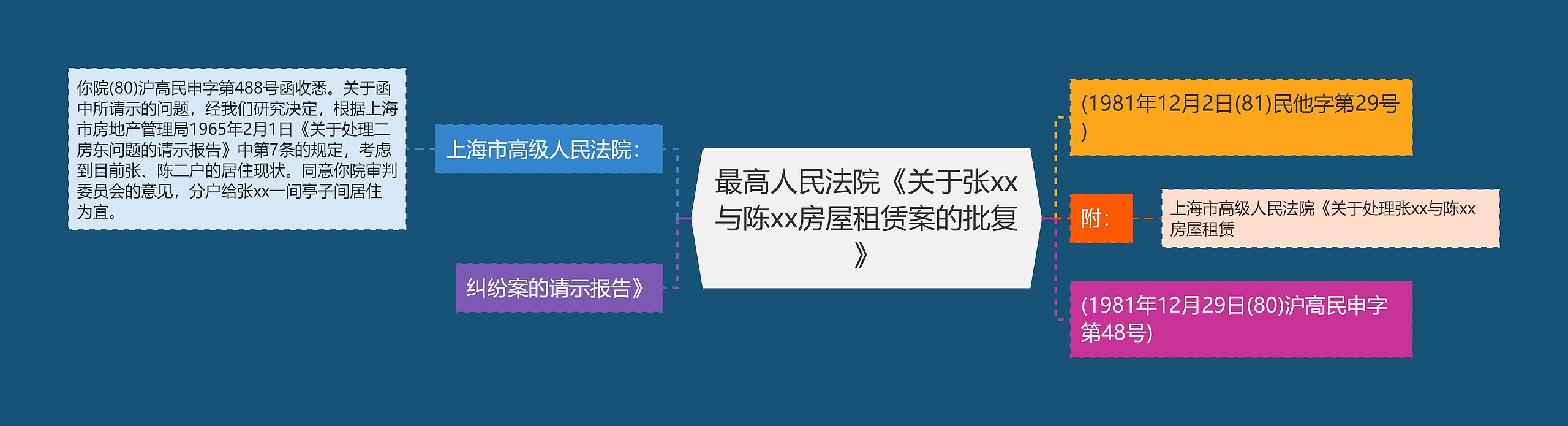 最高人民法院《关于张xx与陈xx房屋租赁案的批复》

上海市高级人民法院：

你院(80)沪高民申字第488号函收悉。关于函中所请示的问题，经我们研究决定，根据上海市房地产管理局1965年2月1日《关于处理二房东问题的请示报告》中第7条的规定，考虑到目前张、陈二户的居住现状。同意你院审判委员会的意见，分户给张xx一间亭子间居住为宜。

纠纷案的请示报告》

(1981年12月2日(81)民他字第29号)

附：

上海市高级人民法院《关于处理张xx与陈xx房屋租赁

(1981年12月29日(80)沪高民申字第48号)